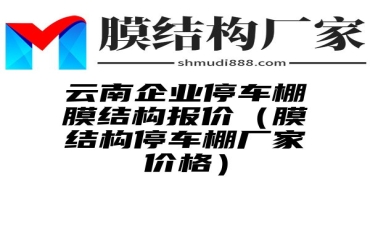 膜结构厂家

shmudi888.com

云南企业停车棚膜结构报价（膜结构停车棚厂家价格）